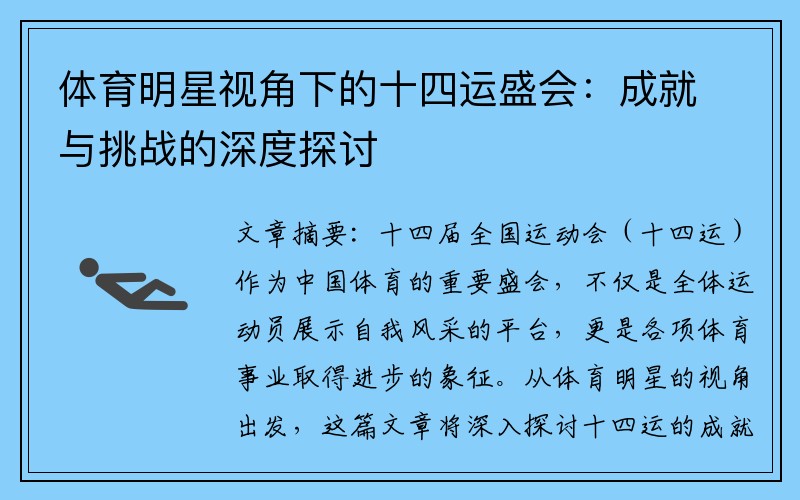 体育明星视角下的十四运盛会：成就与挑战的深度探讨

文章摘要：十四届全国运动会（十四运）作为中国体育的重要盛会，不仅是全体运动员展示自我风采的平台，更是各项体育事业取得进步的象征。从体育明星的视角出发，这篇文章将深入探讨十四运的成就